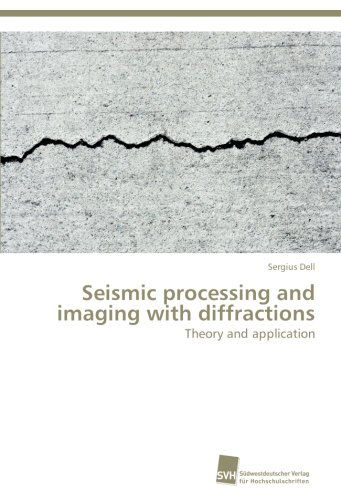 Sergius Dell

Seismic processing and imaging with diffractions

Theory and application

SVH Südwestdeutscher Verlag für Hochschulschriften